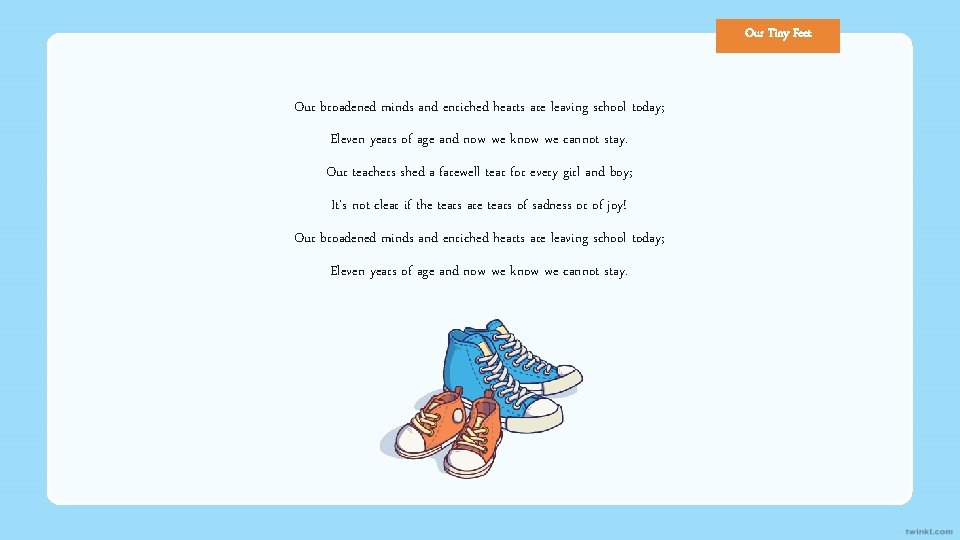 Our Tiny Feet

Our broadened minds and enriched hearts are leaving school today;

Eleven years of age and now we know we cannot stay.

Our teachers shed a farewell tear for every girl and boy;

It's not clear if the tears are tears of sadness or of joy!

Our broadened minds and enriched hearts are leaving school today;

Eleven years of age and now we know we cannot stay.

twinkl.com